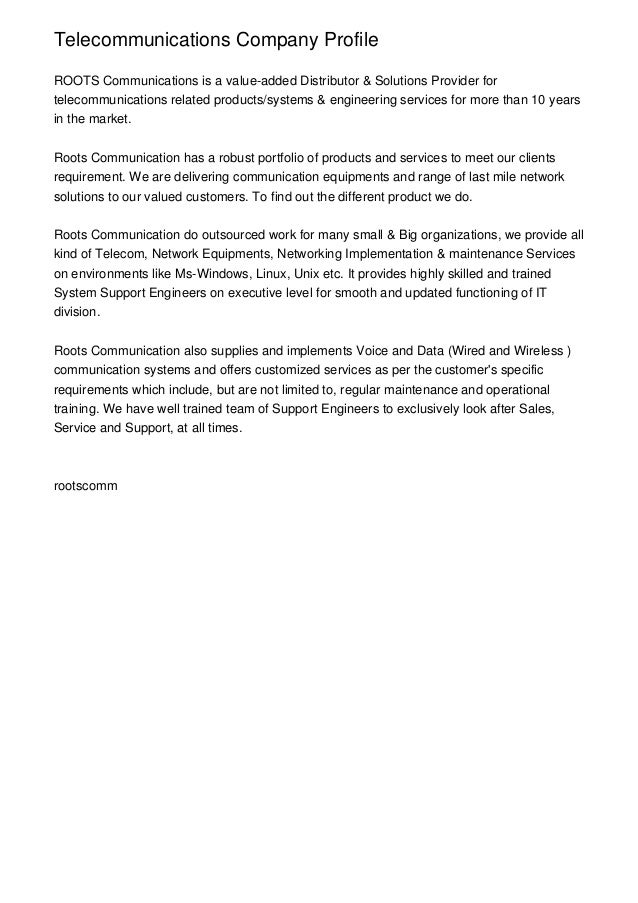 Telecommunications Company Profile

ROOTS Communications is a value-added Distributor & Solutions Provider for telecommunications related products/systems & engineering services for more than 10 years in the market.

Roots Communication has a robust portfolio of products and services to meet our clients requirement. We are delivering communication equipments and range of last mile network solutions to our valued customers. To find out the different product we do.

Roots Communication do outsourced work for many small & Big organizations, we provide all kind of Telecom, Network Equipments, Networking Implementation & maintenance Services on environments like Ms-Windows, Linux, Unix etc. It provides highly skilled and trained System Support Engineers on executive level for smooth and updated functioning of IT division.

Roots Communication also supplies and implements Voice and Data (Wired and Wireless ) communication systems and offers customized services as per the customer's specific requirements which include, but are not limited to, regular maintenance and operational training. We have well trained team of Support Engineers to exclusively look after Sales, Service and Support, at all times.

rootscomm